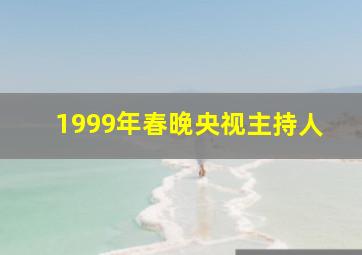 1999年春晚央视主持人